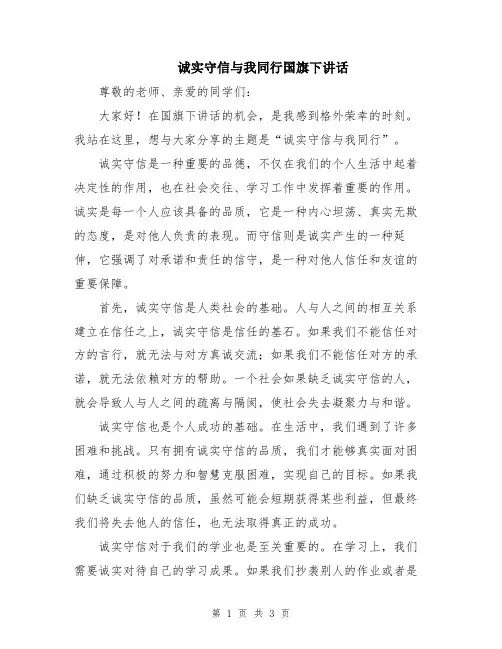 诚实守信与我同行国旗下讲话

尊敬的老师、亲爱的同学们：

大家好！在国旗下讲话的机会，是我感到格外荣幸的时刻。我站在这里，想与大家分享的主题是“诚实守信与我同行”。

诚实守信是一种重要的品德，不仅在我们的个人生活中起着决定性的作用，也在社会交往、学习工作中发挥着重要的作用。诚实是每一个人应该具备的品质，它是一种内心坦荡、真实无欺的态度，是对他人负责的表现。而守信则是诚实产生的一种延伸，它强调了对承诺和责任的信守，是一种对他人信任和友谊的重要保障。

首先，诚实守信是人类社会的基础。人与人之间的相互关系建立在信任之上，诚实守信是信任的基石。如果我们不能信任对方的言行，就无法与对方真诚交流；如果我们不能信任对方的承诺，就无法依赖对方的帮助。一个社会如果缺乏诚实守信的人，就会导致人与人之间的疏离与隔阂，使社会失去凝聚力与和谐。

诚实守信也是个人成功的基础。在生活中，我们遇到了许多困难和挑战。只有拥有诚实守信的品质，我们才能够真实面对困难，通过积极的努力和智慧克服困难，实现自己的目标。如果我们缺乏诚实守信的品质，虽然可能会短期获得某些利益，但最终我们将失去他人的信任，也无法取得真正的成功。

诚实守信对于我们的学业也是至关重要的。在学习上，我们需要诚实对待自己的学习成果。如果我们抄袭别人的作业或者是

第 1 页 共 3 页